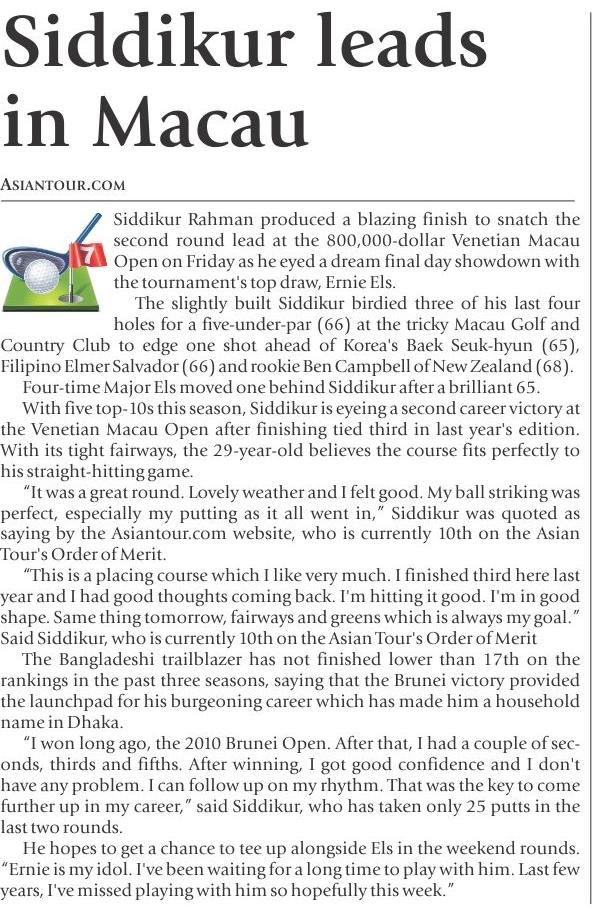 Siddikur leads in Macau

ASIANTOUR.COM

7

Siddikur Rahman produced a blazing finish to snatch the second round lead at the 800,000-dollar Venetian Macau Open on Friday as he eyed a dream final day showdown with the tournament's top draw, Ernie Els.

The slightly built Siddikur birdied three of his last four holes for a five-under-par (66) at the tricky Macau Golf and Country Club to edge one shot ahead of Korea's Baek Seuk-hyun (65), Filipino Elmer Salvador (66) and rookie Ben Campbell of New Zealand (68).

Four-time Major Els moved one behind Siddikur after a brilliant 65.

With five top-10s this season, Siddikur is eyeing a second career victory at the Venetian Macau Open after finishing tied third in last year's edition. With its tight fairways, the 29-year-old believes the course fits perfectly to his straight-hitting game.

"It was a great round. Lovely weather and I felt good. My ball striking was perfect, especially my putting as it all went in," Siddikur was quoted as saying by the Asiantour.com website, who is currently 10th on the Asian Tour's Order of Merit.

"This is a placing course which I like very much. I finished third here last year and I had good thoughts coming back. I'm hitting it good. I'm in good shape. Same thing tomorrow, fairways and greens which is always my goal." Said Siddikur, who is currently 10th on the Asian Tour's Order of Merit

The Bangladeshi trailblazer has not finished lower than 17th on the rankings in the past three seasons, saying that the Brunei victory provided the launchpad for his burgeoning career which has made him a household name in Dhaka.

"I won long ago, the 2010 Brunei Open. After that, I had a couple of seconds, thirds and fifths. After winning, I got good confidence and I don't have any problem. I can follow up on my rhythm. That was the key to come further up in my career," said Siddikur, who has taken only 25 putts in the last two rounds.

He hopes to get a chance to tee up alongside Els in the weekend rounds. "Ernie is my idol. I've been waiting for a long time to play with him. Last few years, I've missed playing with him so hopefully this week."